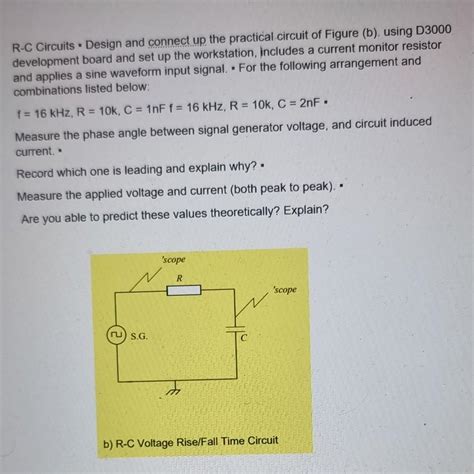 R-C Circuits • Design and connect up the practical circuit of Figure (b), using D3000 development board and set up the workstation, Includes a current monitor resistor and applies a sine waveform input signal. • For the following arrangement and combinations listed below:

f = 16 kHz, R = 10k, C = 1nF f = 16 kHz, R = 10k, C = 2nF •

Measure the phase angle between signal generator voltage, and circuit induced current. •

Record which one is leading and explain why? •

Measure the applied voltage and current (both peak to peak). •

Are you able to predict these values theoretically? Explain?

'scope

R

'scope

S.G.

C

b) R-C Voltage Rise/Fall Time Circuit